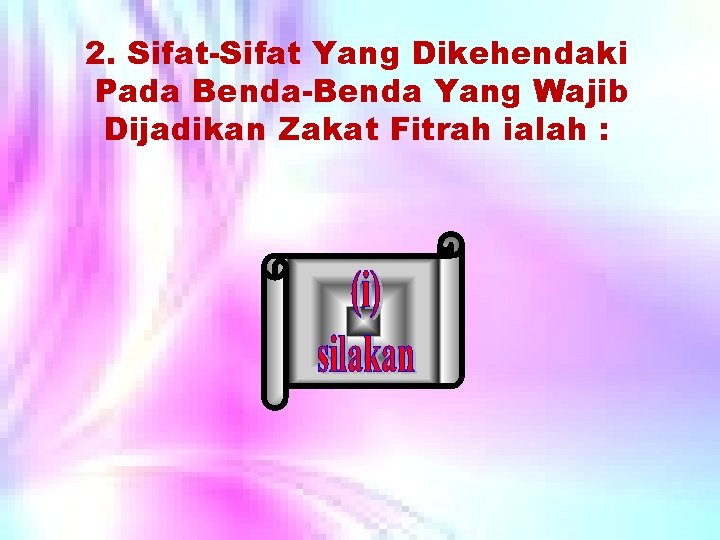 2. Sifat-Sifat Yang Dikehendaki Pada Benda-Benda Yang Wajib Dijadikan Zakat Fitrah ialah :

(i)

silakan